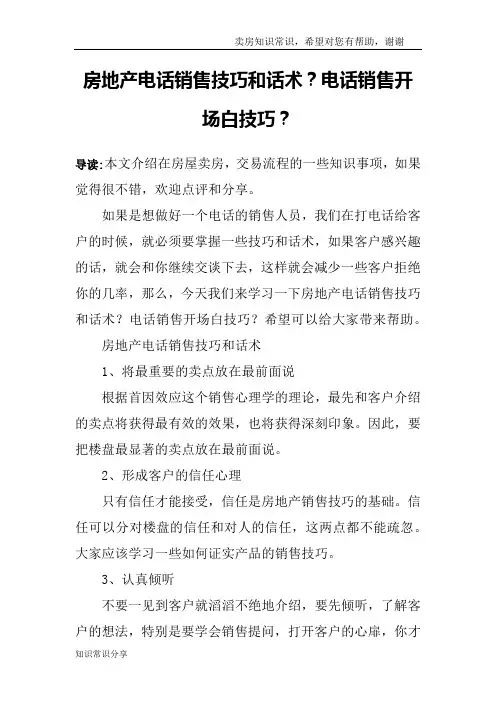 卖房知识常识，希望对您有帮助，谢谢

房地产电话销售技巧和话术？电话销售开场白技巧？

导读：本文介绍在房屋卖房，交易流程的一些知识事项，如果觉得很不错，欢迎点评和分享。

如果是想做好一个电话的销售人员，我们在打电话给客户的时候，就必须要掌握一些技巧和话术，如果客户感兴趣的话，就会和你继续交谈下去，这样就会减少一些客户拒绝你的几率，那么，今天我们来学习一下房地产电话销售技巧和话术？电话销售开场白技巧？希望可以给大家带来帮助。

房地产电话销售技巧和话术

1、将最重要的卖点放在最前面说

根据首因效应这个销售心理学的理论，最先和客户介绍的卖点将获得最有效的效果，也将获得深刻印象。因此，要把楼盘最显著的卖点放在最前面说。

2、形成客户的信任心理

只有信任才能接受，信任是房地产销售技巧的基础。信任可以分对楼盘的信任和对人的信任，这两点都不能疏忽。大家应该学习一些如何证实产品的销售技巧。

3、认真倾听

不要一见到客户就滔滔不绝地介绍，要先倾听，了解客户的想法，特别是要学会销售提问，打开客户的心扉，你才

知识常识分享